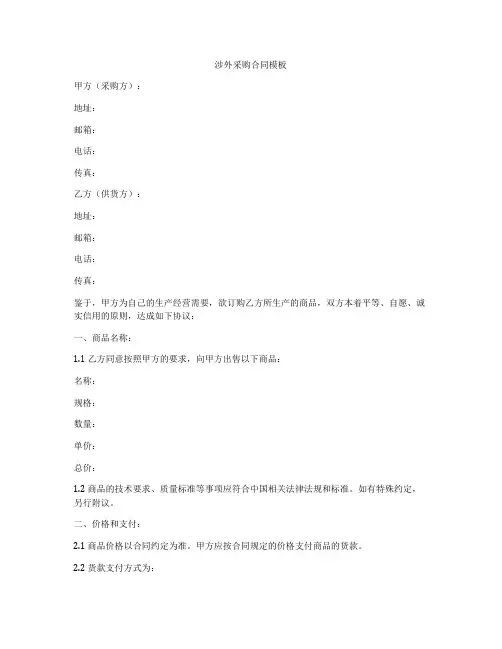 涉外采购合同模板

甲方（采购方）：

地址：

邮箱：

电话：

传真：

乙方（供货方）：

地址：

邮箱：

电话：

传真：

鉴于，甲方为自己的生产经营需要，欲订购乙方所生产的商品，双方本着平等、自愿、诚实信用的原则，达成如下协议：

一、商品名称：

1.1 乙方同意按照甲方的要求，向甲方出售以下商品：

名称：

规格：

数量：

单价：

总价：

1.2 商品的技术要求、质量标准等事项应符合中国相关法律法规和标准。如有特殊约定，另行附议。

二、价格和支付：

2.1 商品价格以合同约定为准，甲方应按合同规定的价格支付商品的货款。

2.2 货款支付方式为：